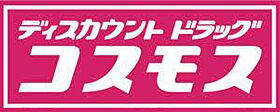 ディスカウント ドラッグ
コスモス